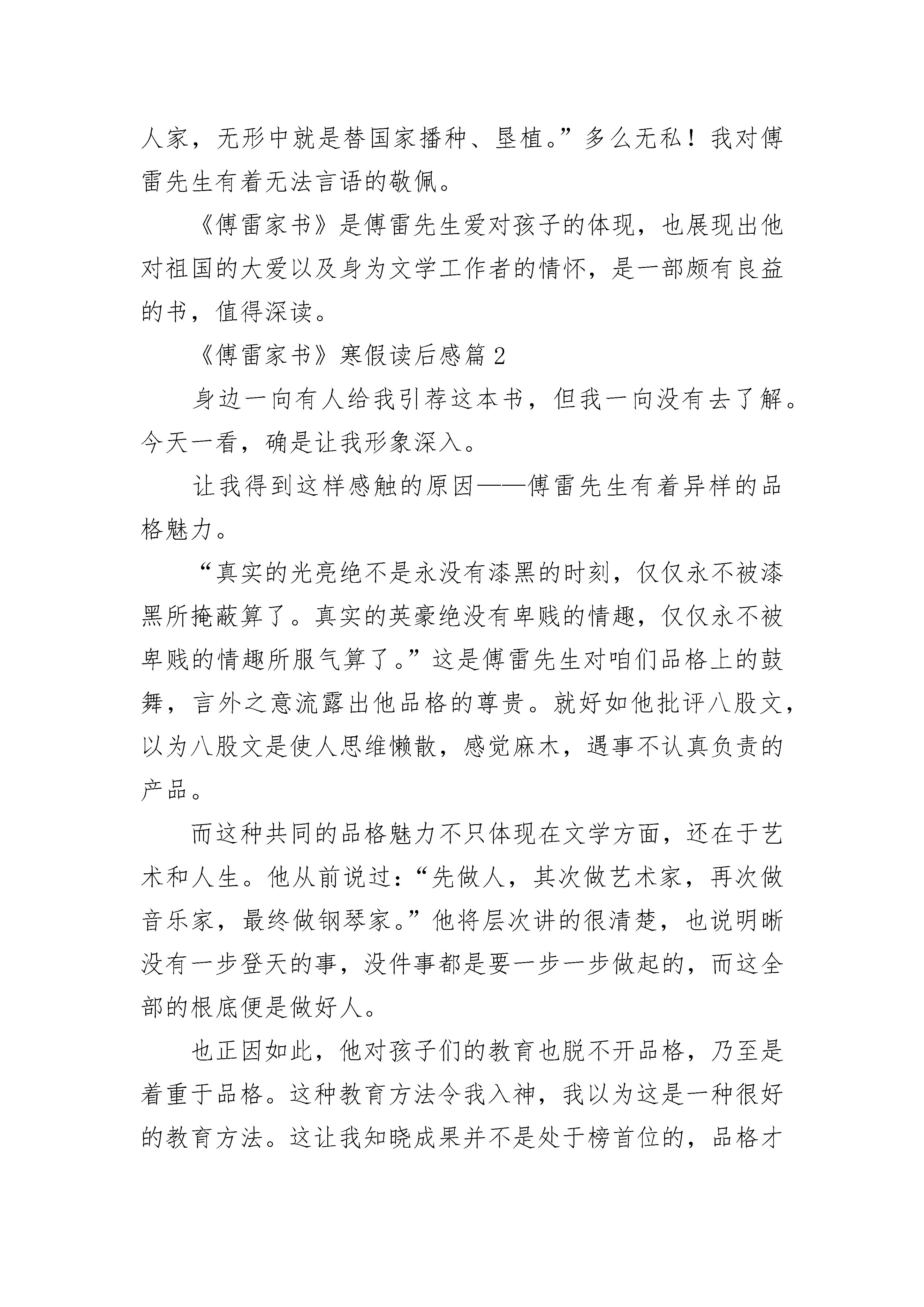 人家，无形中就是替国家播种、垦植。”多么无私！我对傅雷先生有着无法言语的敬佩。

《傅雷家书》是傅雷先生爱对孩子的体现，也展现出他对祖国的大爱以及身为文学工作者的情怀，是一部颇有良益的书，值得深读。

《傅雷家书》寒假读后感篇 2

身边一向有人给我引荐这本书，但我一向没有去了解。今天一看，确是让我形象深入。

让我得到这样感触的原因——傅雷先生有着异样的品格魅力。

“真实的光亮绝不是永没有漆黑的时刻，仅仅永不被漆黑所掩蔽算了。真实的英豪绝没有卑贱的情趣，仅仅永不被卑贱的情趣所服气算了。”这是傅雷先生对咱们品格上的鼓舞，言外之意流露出他品格的尊贵。就好如他批评八股文，以为八股文是使人思维懒散，感觉麻木，遇事不认真负责的产品。

而这种共同的品格魅力不只体现在文学方面，还在于艺术和人生。他从前说过：“先做人，其次做艺术家，再次做音乐家，最终做钢琴家。”他将层次讲的很清楚，也说明晰没有一步登天的事，没件事都是要一步一步做起的，而这全部的根底便是做好人。

也正因如此，他对孩子们的教育也脱不开品格，乃至是着重于品格。这种教育方法令我入神，我以为这是一种很好的教育方法。这让我知晓成果并不是处于榜首位的，品格才